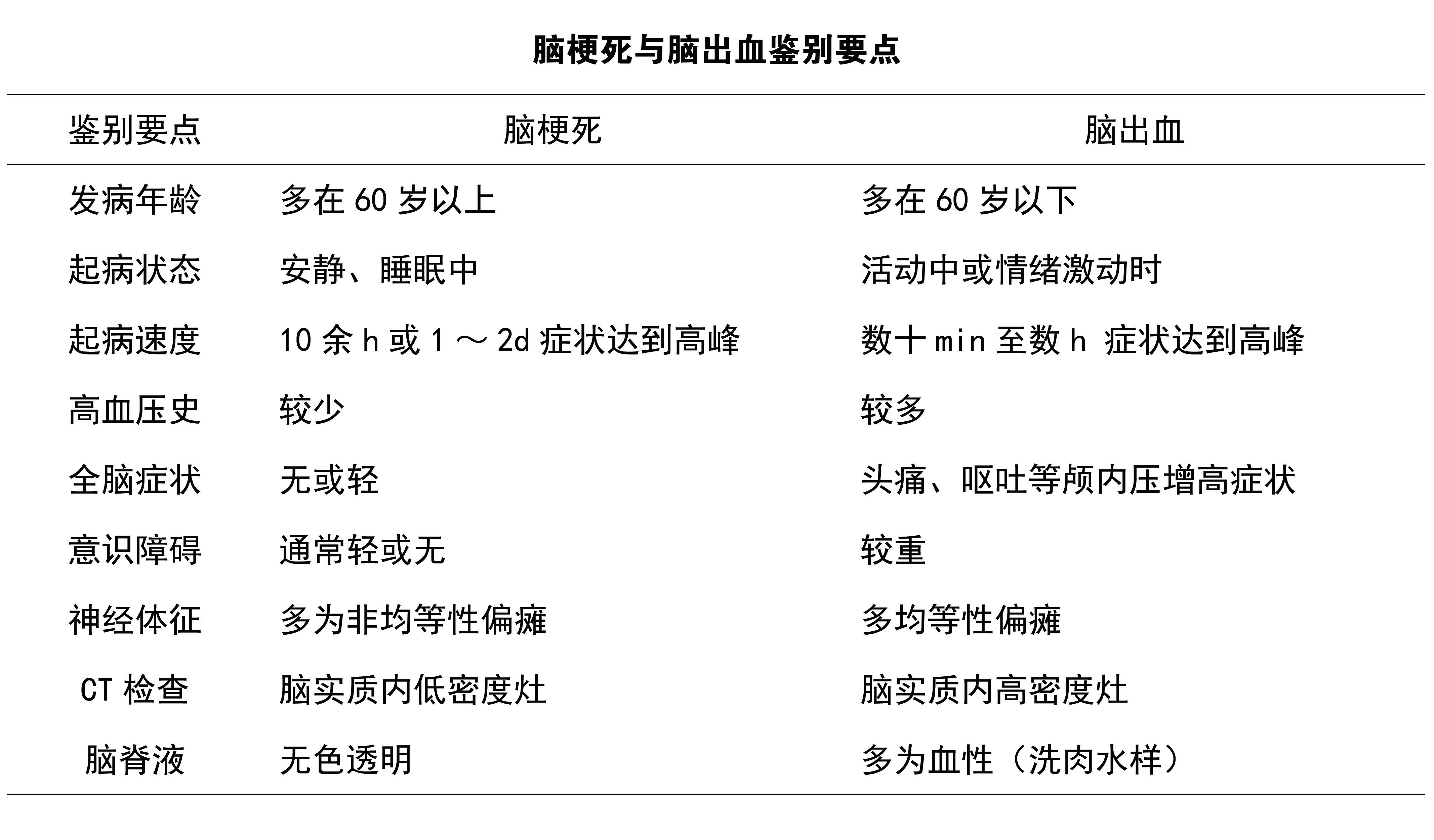 脑梗死与脑出血鉴别要点

| 鉴别要点 | 脑梗死 | 脑出血 |
|---|---|---|
| 发病年龄 | 多在 60 岁以上 | 多在 60 岁以下 |
| 起病状态 | 安静、睡眠中 | 活动中或情绪激动时 |
| 起病速度 | 10 余 h 或 1 ～ 2d 症状达到高峰 | 数十 min 至数 h 症状达到高峰 |
| 高血压史 | 较少 | 较多 |
| 全脑症状 | 无或轻 | 头痛、呕吐等颅内压增高症状 |
| 意识障碍 | 通常轻或无 | 较重 |
| 神经体征 | 多为非均等性偏瘫 | 多均等性偏瘫 |
| CT 检查 | 脑实质内低密度灶 | 脑实质内高密度灶 |
| 脑脊液 | 无色透明 | 多为血性（洗肉水样） |